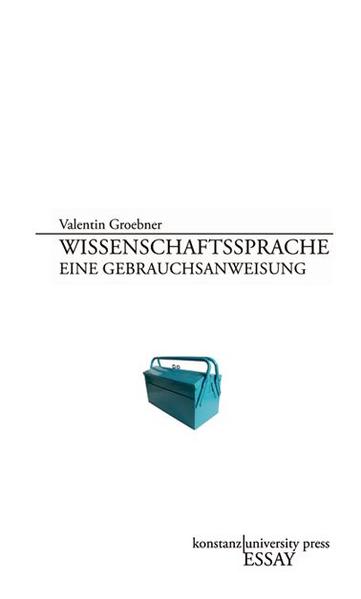 Valentin Groebner

WISSENSCHAFTSSPRACHE
EINE GEBRAUCHSANWEISUNG

konstanz university press
ESSAY